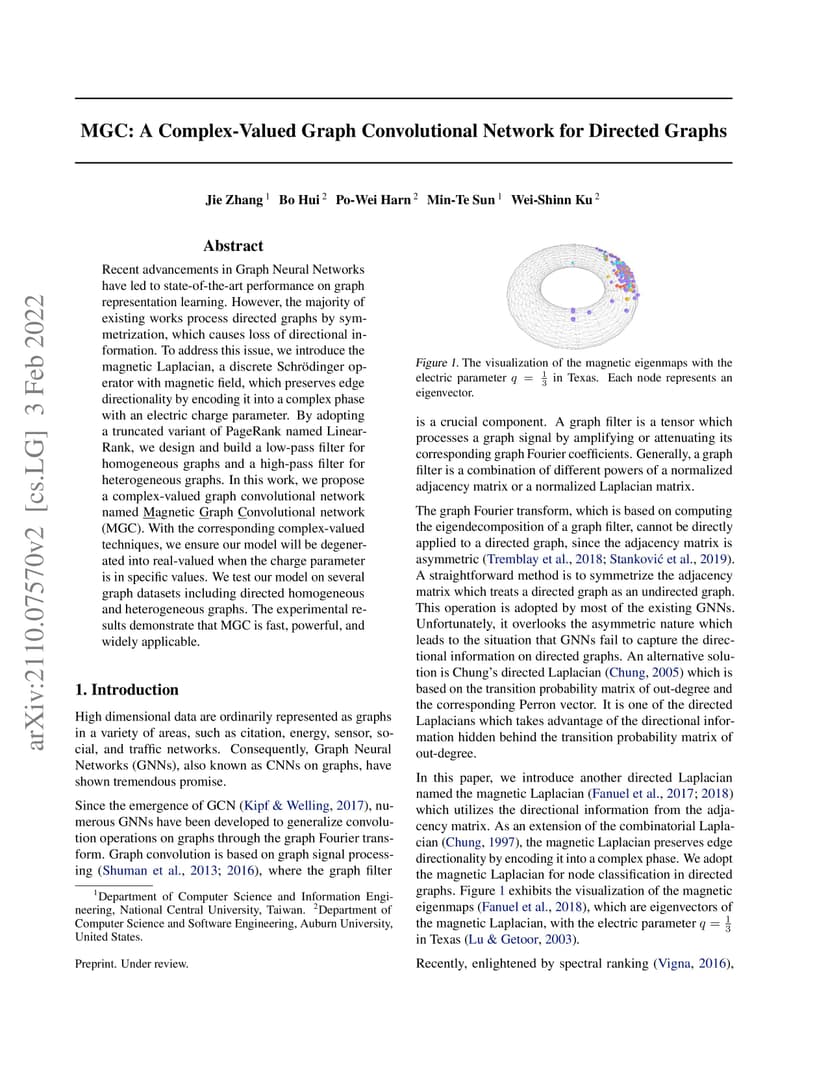 MGC: A Complex-Valued Graph Convolutional Network for Directed Graphs

Jie Zhang $^1$ Bo Hui $^2$ Po-Wei Harn $^2$ Min-Te Sun $^1$ Wei-Shinn Ku $^2$

arXiv:2110.07570v2 [cs.LG] 3 Feb 2022

Abstract

Recent advancements in Graph Neural Networks have led to state-of-the-art performance on graph representation learning. However, the majority of existing works process directed graphs by symmetrization, which causes loss of directional information. To address this issue, we introduce the magnetic Laplacian, a discrete Schrödinger operator with magnetic field, which preserves edge directionality by encoding it into a complex phase with an electric charge parameter. By adopting a truncated variant of PageRank named Linear-Rank, we design and build a low-pass filter for homogeneous graphs and a high-pass filter for heterogeneous graphs. In this work, we propose a complex-valued graph convolutional network named Magnetic Graph Convolutional network (MGC). With the corresponding complex-valued techniques, we ensure our model will be degenerated into real-valued when the charge parameter is in specific values. We test our model on several graph datasets including directed homogeneous and heterogeneous graphs. The experimental results demonstrate that MGC is fast, powerful, and widely applicable.

1. Introduction

High dimensional data are ordinarily represented as graphs in a variety of areas, such as citation, energy, sensor, social, and traffic networks. Consequently, Graph Neural Networks (GNNs), also known as CNNs on graphs, have shown tremendous promise.

Since the emergence of GCN (Kipf & Welling, 2017), numerous GNNs have been developed to generalize convolution operations on graphs through the graph Fourier transform. Graph convolution is based on graph signal processing (Shuman et al., 2013; 2016), where the graph filter

$^1$Department of Computer Science and Information Engineering, National Central University, Taiwan. $^2$Department of Computer Science and Software Engineering, Auburn University, United States.

Preprint. Under review.

Figure 1. The visualization of the magnetic eigenmaps with the electric parameter $q = \frac{1}{3}$ in Texas. Each node represents an eigenvector.

is a crucial component. A graph filter is a tensor which processes a graph signal by amplifying or attenuating its corresponding graph Fourier coefficients. Generally, a graph filter is a combination of different powers of a normalized adjacency matrix or a normalized Laplacian matrix.

The graph Fourier transform, which is based on computing the eigendecomposition of a graph filter, cannot be directly applied to a directed graph, since the adjacency matrix is asymmetric (Tremblay et al., 2018; Stanković et al., 2019). A straightforward method is to symmetrize the adjacency matrix which treats a directed graph as an undirected graph. This operation is adopted by most of the existing GNNs. Unfortunately, it overlooks the asymmetric nature which leads to the situation that GNNs fail to capture the directional information on directed graphs. An alternative solution is Chung's directed Laplacian (Chung, 2005) which is based on the transition probability matrix of out-degree and the corresponding Perron vector. It is one of the directed Laplacians which takes advantage of the directional information hidden behind the transition probability matrix of out-degree.

In this paper, we introduce another directed Laplacian named the magnetic Laplacian (Fanuel et al., 2017; 2018) which utilizes the directional information from the adjacency matrix. As an extension of the combinatorial Laplacian (Chung, 1997), the magnetic Laplacian preserves edge directionality by encoding it into a complex phase. We adopt the magnetic Laplacian for node classification in directed graphs. Figure 1 exhibits the visualization of the magnetic eigenmaps (Fanuel et al., 2018), which are eigenvectors of the magnetic Laplacian, with the electric parameter $q = \frac{1}{3}$ in Texas (Lu & Getoor, 2003).

Recently, enlightened by spectral ranking (Vigna, 2016),